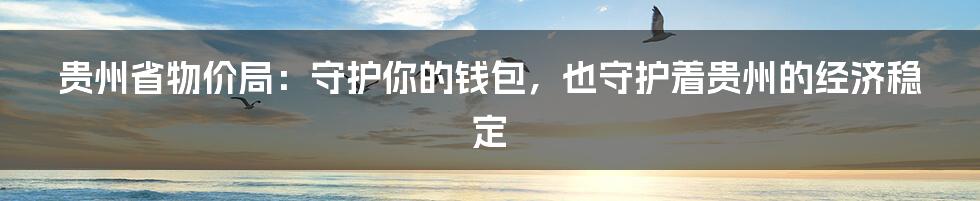 贵州省物价局：守护你的钱包，也守护着贵州的经济稳定